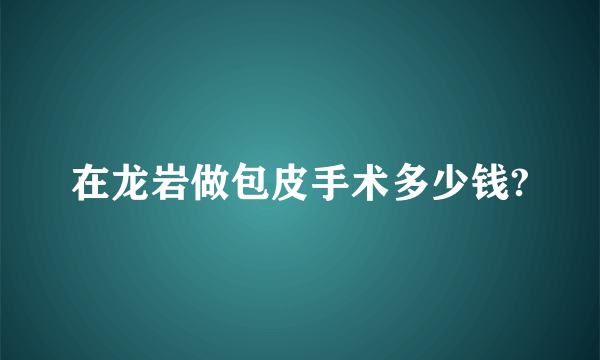 在龙岩做包皮手术多少钱?